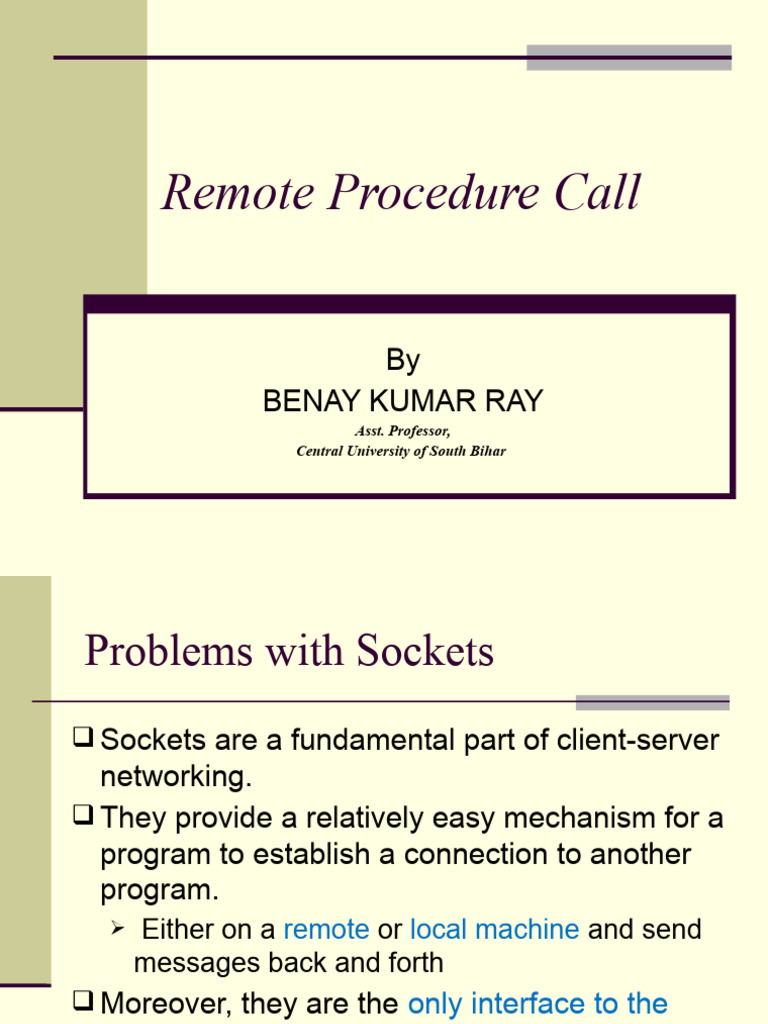 Remote Procedure Call

By
BENAY KUMAR RAY
Asst. Professor,
Central University of South Bihar

Problems with Sockets

❑ Sockets are a fundamental part of client-server networking.
❑ They provide a relatively easy mechanism for a program to establish a connection to another program.
➢ Either on a remote or local machine and send messages back and forth
❑ Moreover, they are the only interface to the